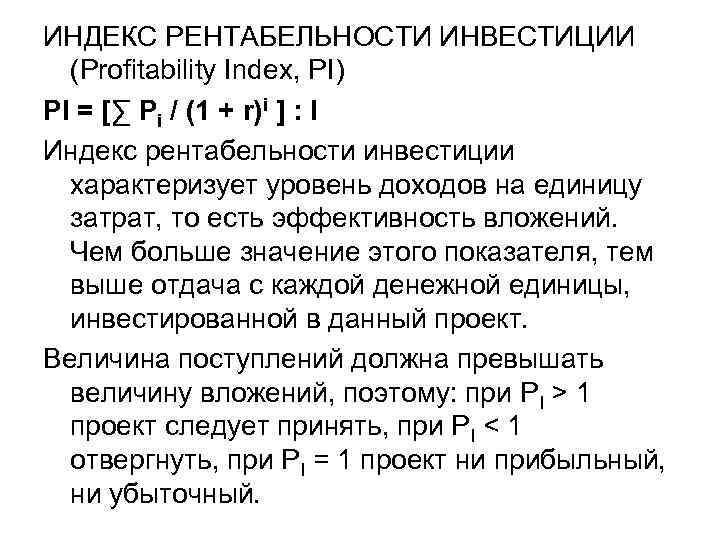 ИНДЕКС РЕНТАБЕЛЬНОСТИ ИНВЕСТИЦИИ (Profitability Index, PI)

$PI = [\sum P_i / (1 + r)^i ] : I$

Индекс рентабельности инвестиции характеризует уровень доходов на единицу затрат, то есть эффективность вложений. Чем больше значение этого показателя, тем выше отдача с каждой денежной единицы, инвестированной в данный проект.

Величина поступлений должна превышать величину вложений, поэтому: при $P_I > 1$ проект следует принять, при $P_I < 1$ отвергнуть, при $P_I = 1$ проект ни прибыльный, ни убыточный.